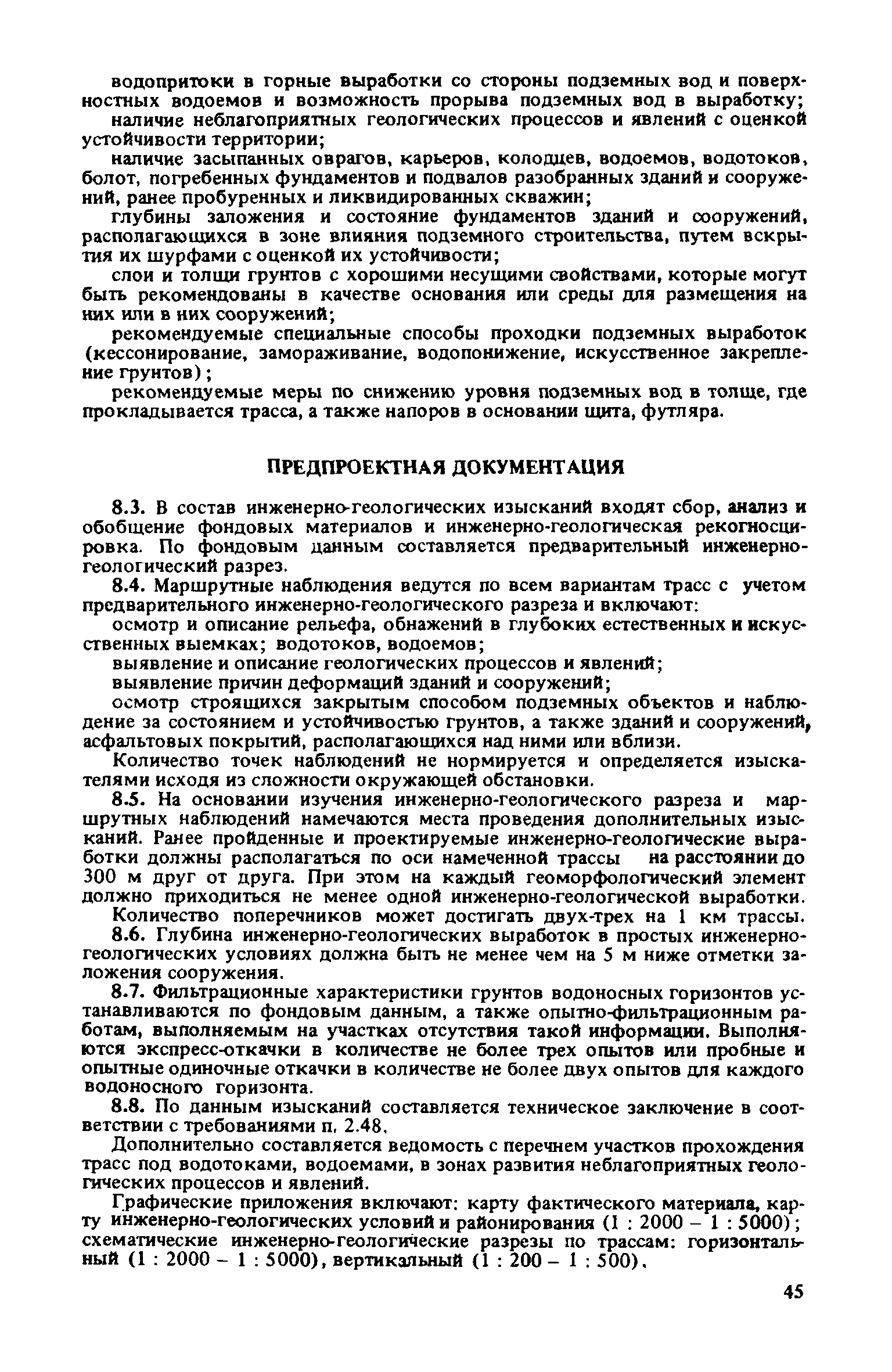 водопритоки в горные выработки со стороны подземных вод и поверхностных водоемов и возможность прорыва подземных вод в выработку;

наличие неблагоприятных геологических процессов и явлений с оценкой устойчивости территории;

наличие засыпанных оврагов, карьеров, колодцев, водоемов, водотоков, болот, погребенных фундаментов и подвалов разобранных зданий и сооружений, ранее пробуренных и ликвидированных скважин;

глубины заложения и состояние фундаментов зданий и сооружений, располагающихся в зоне влияния подземного строительства, путем вскрытия их шурфами с оценкой их устойчивости;

слои и толщи грунтов с хорошими несущими свойствами, которые могут быть рекомендованы в качестве основания или среды для размещения на них или в них сооружений;

рекомендуемые специальные способы проходки подземных выработок (кессонирование, замораживание, водопонижение, искусственное закрепление грунтов);

рекомендуемые меры по снижению уровня подземных вод в толще, где прокладывается трасса, а также напоров в основании щита, футляра.

ПРЕДПРОЕКТНАЯ ДОКУМЕНТАЦИЯ

8.3. В состав инженерно-геологических изысканий входят сбор, анализ и обобщение фондовых материалов и инженерно-геологическая рекогносцировка. По фондовым данным составляется предварительный инженерно-геологический разрез.

8.4. Маршрутные наблюдения ведутся по всем вариантам трасс с учетом предварительного инженерно-геологического разреза и включают:

осмотр и описание рельефа, обнажений в глубоких естественных и искусственных выемках; водотоков, водоемов;

выявление и описание геологических процессов и явлений;

выявление причин деформаций зданий и сооружений;

осмотр строящихся закрытым способом подземных объектов и наблюдение за состоянием и устойчивостью грунтов, а также зданий и сооружений, асфальтовых покрытий, располагающихся над ними или вблизи.

Количество точек наблюдений не нормируется и определяется изыскателями исходя из сложности окружающей обстановки.

8.5. На основании изучения инженерно-геологического разреза и маршрутных наблюдений намечаются места проведения дополнительных изысканий. Ранее пройденные и проектируемые инженерно-геологические выработки должны располагаться по оси намеченной трассы на расстоянии до 300 м друг от друга. При этом на каждый геоморфологический элемент должно приходиться не менее одной инженерно-геологической выработки.

Количество поперечников может достигать двух-трех на 1 км трассы.

8.6. Глубина инженерно-геологических выработок в простых инженерно-геологических условиях должна быть не менее чем на 5 м ниже отметки заложения сооружения.

8.7. Фильтрационные характеристики грунтов водоносных горизонтов устанавливаются по фондовым данным, а также опытно-фильтрационным работам, выполняемым на участках отсутствия такой информации. Выполняются экспресс-откачки в количестве не более трех опытов или пробные и опытные одиночные откачки в количестве не более двух опытов для каждого водоносного горизонта.

8.8. По данным изысканий составляется техническое заключение в соответствии с требованиями п. 2.48.

Дополнительно составляется ведомость с перечнем участков прохождения трасс под водотоками, водоемами, в зонах развития неблагоприятных геологических процессов и явлений.

Графические приложения включают: карту фактического материала, карту инженерно-геологических условий и районирования (1 : 2000 – 1 : 5000); схематические инженерно-геологические разрезы по трассам: горизонтальный (1 : 2000 – 1 : 5000), вертикальный (1 : 200 – 1 : 500).

45